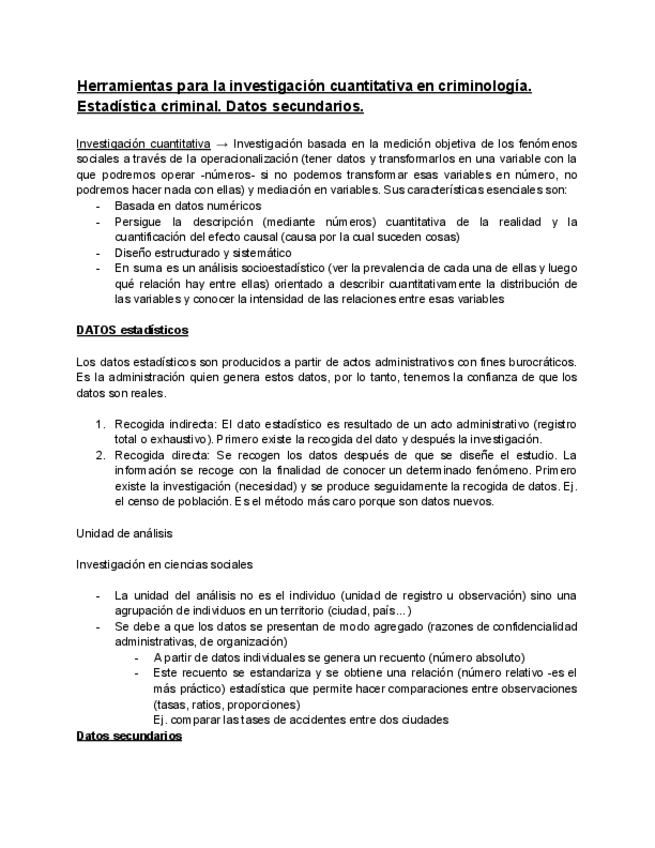 Herramientas para la investigación cuantitativa en criminología. Estadística criminal. Datos secundarios.

Investigación cuantitativa → Investigación basada en la medición objetiva de los fenómenos sociales a través de la operacionalización (tener datos y transformarlos en una variable con la que podremos operar -números- si no podemos transformar esas variables en número, no podremos hacer nada con ellas) y mediación en variables. Sus características esenciales son:
- Basada en datos numéricos
- Persigue la descripción (mediante números) cuantitativa de la realidad y la cuantificación del efecto causal (causa por la cual suceden cosas)
- Diseño estructurado y sistemático
- En suma es un análisis socioestadístico (ver la prevalencia de cada una de ellas y luego qué relación hay entre ellas) orientado a describir cuantitativamente la distribución de las variables y conocer la intensidad de las relaciones entre esas variables

DATOS estadísticos

Los datos estadísticos son producidos a partir de actos administrativos con fines burocráticos. Es la administración quien genera estos datos, por lo tanto, tenemos la confianza de que los datos son reales.

1. Recogida indirecta: El dato estadístico es resultado de un acto administrativo (registro total o exhaustivo). Primero existe la recogida del dato y después la investigación.
2. Recogida directa: Se recogen los datos después de que se diseñe el estudio. La información se recoge con la finalidad de conocer un determinado fenómeno. Primero existe la investigación (necesidad) y se produce seguidamente la recogida de datos. Ej. el censo de población. Es el método más caro porque son datos nuevos.

Unidad de análisis

Investigación en ciencias sociales

- La unidad del análisis no es el individuo (unidad de registro u observación) sino una agrupación de individuos en un territorio (ciudad, país...)
- Se debe a que los datos se presentan de modo agregado (razones de confidencialidad administrativas, de organización)
  - A partir de datos individuales se genera un recuento (número absoluto)
  - Este recuento se estandariza y se obtiene una relación (número relativo -es el más práctico) estadística que permite hacer comparaciones entre observaciones (tasas, ratios, proporciones)
    Ej. comparar las tases de accidentes entre dos ciudades

Datos secundarios